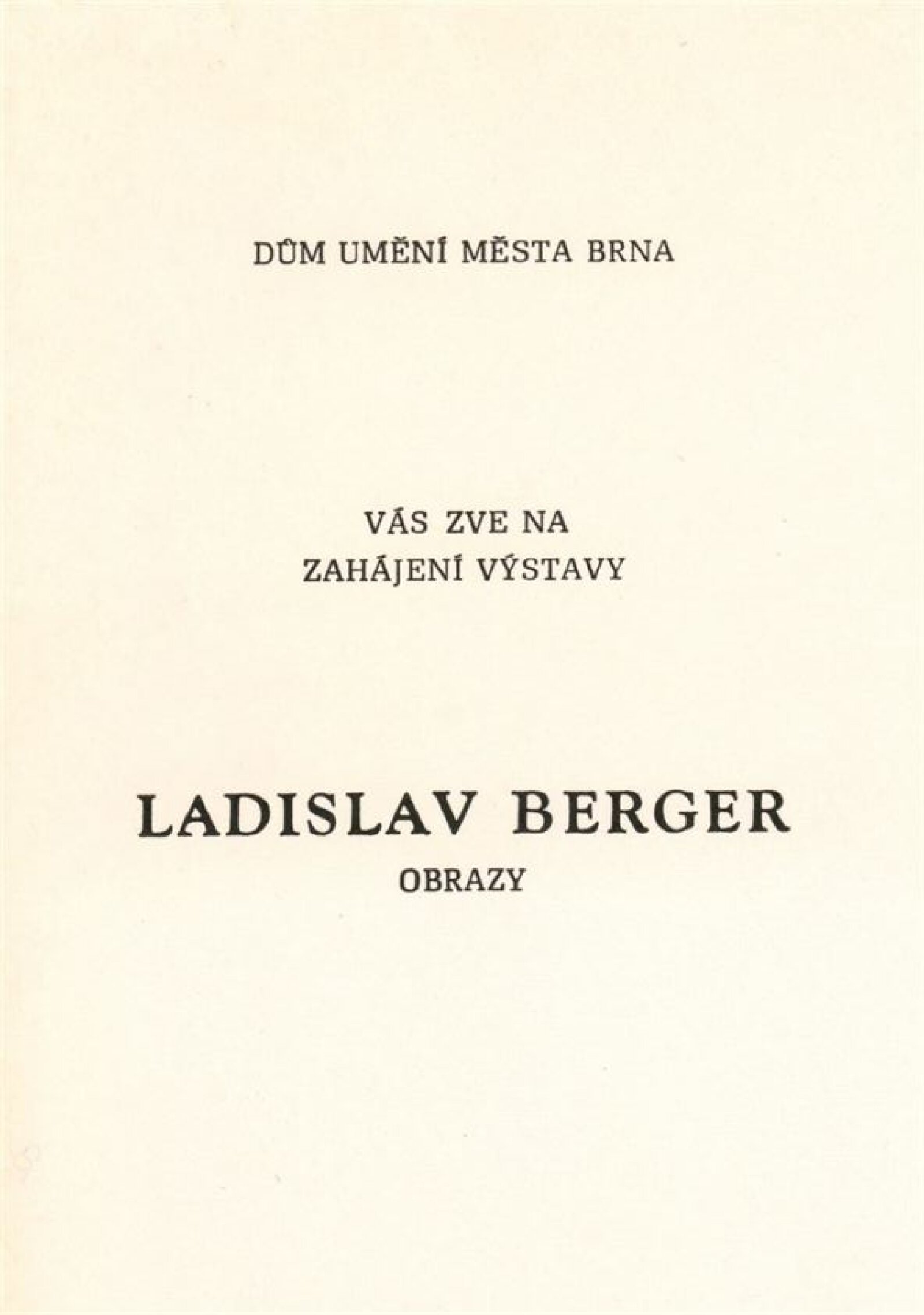 DŮM UMĚNÍ MĚSTA BRNA

VÁS ZVE NA
ZAHÁJENÍ VÝSTAVY

LADISLAV BERGER
OBRAZY